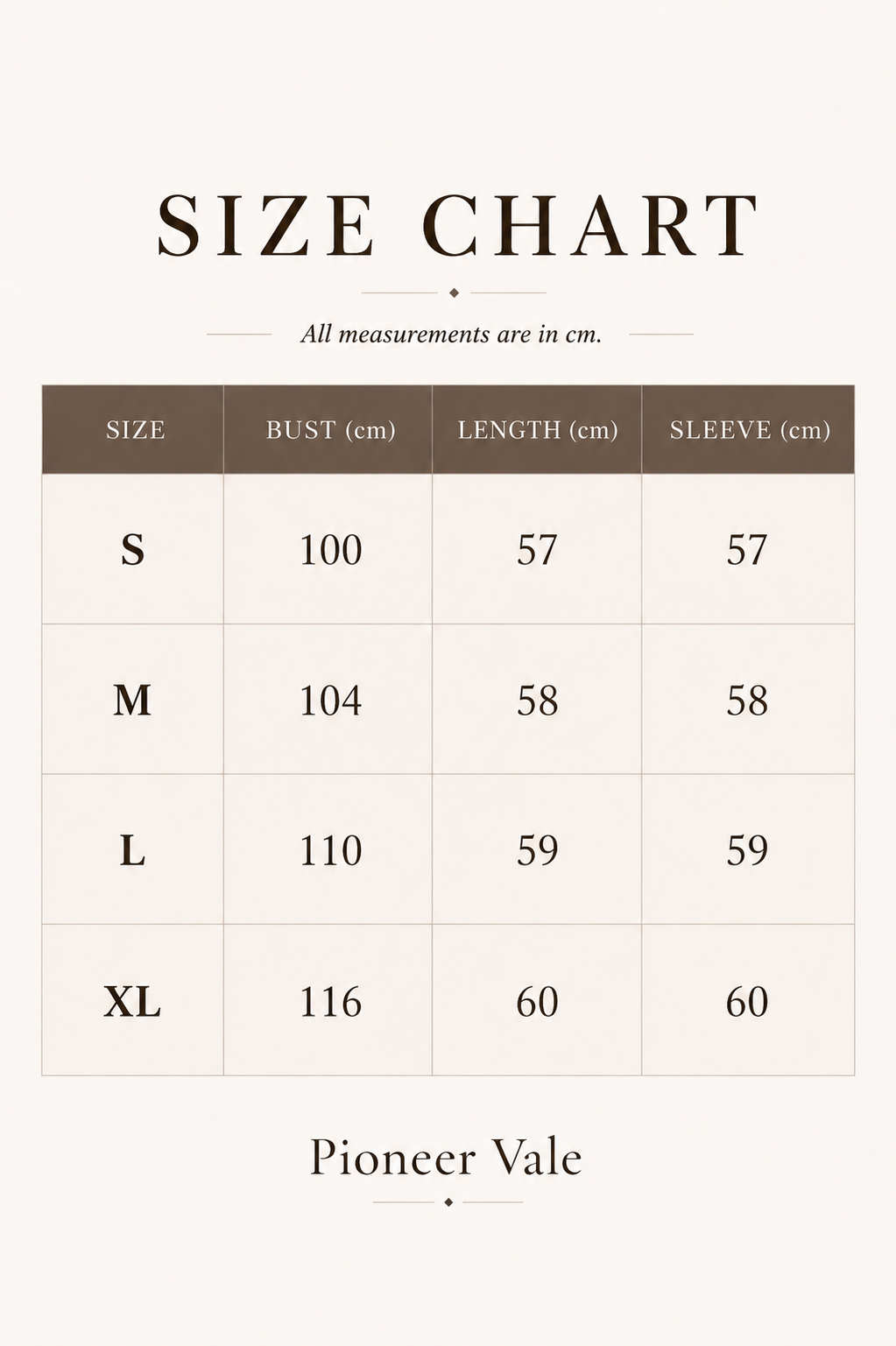 SIZE CHART

All measurements are in cm.

| SIZE | BUST (cm) | LENGTH (cm) | SLEEVE (cm) |
|---|---|---|---|
| S | 100 | 57 | 57 |
| M | 104 | 58 | 58 |
| L | 110 | 59 | 59 |
| XL | 116 | 60 | 60 |

Pioneer Vale